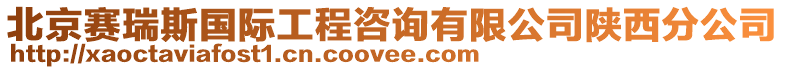 北京赛瑞斯国际工程咨询有限公司陕西分公司
http://xaoctaviafost1.cn.coovee.com